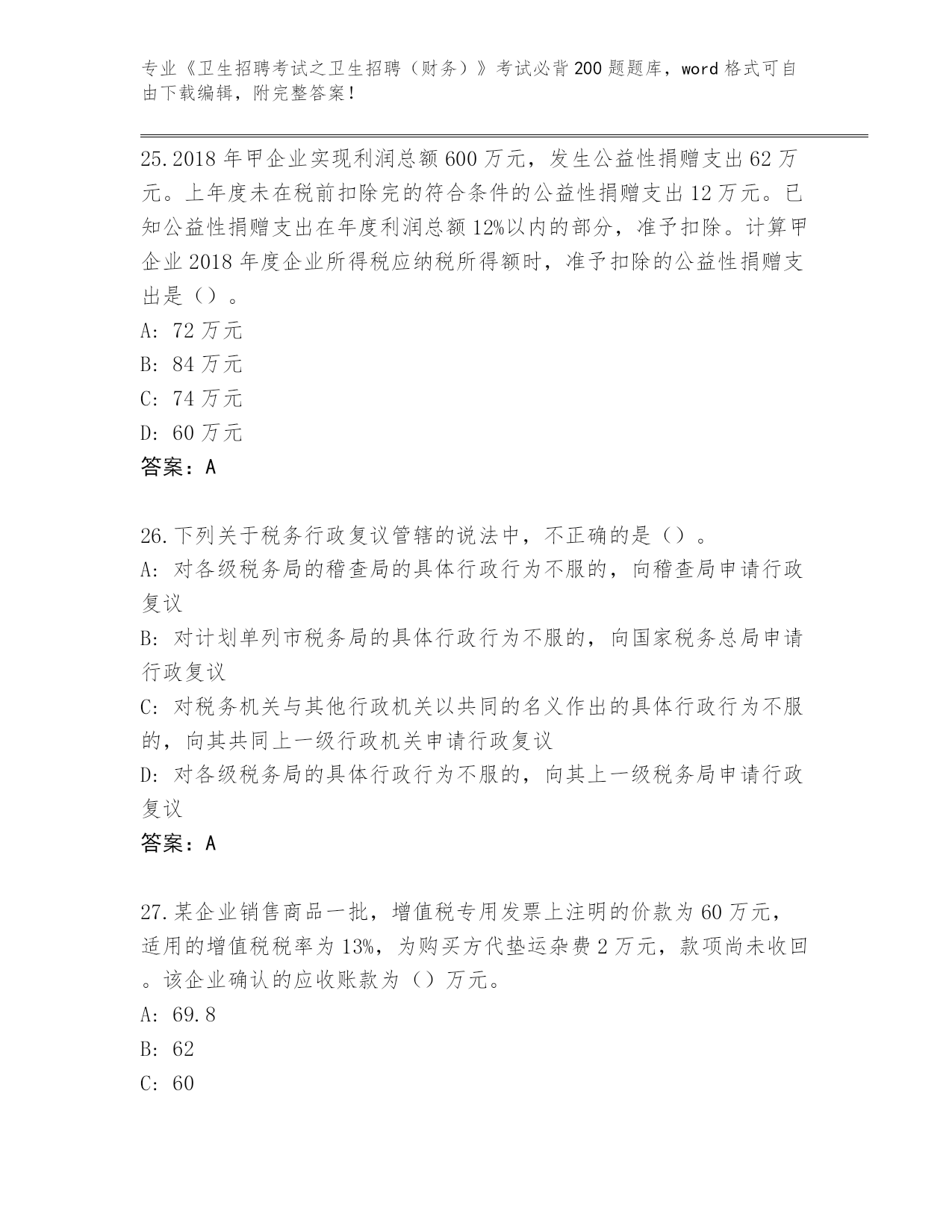 专业《卫生招聘考试之卫生招聘（财务）》考试必背200题题库，word格式可自由下载编辑，附完整答案！

25.2018年甲企业实现利润总额600万元，发生公益性捐赠支出62万元。上年度未在税前扣除完的符合条件的公益性捐赠支出12万元。已知公益性捐赠支出在年度利润总额12%以内的部分，准予扣除。计算甲企业2018年度企业所得税应纳税所得额时，准予扣除的公益性捐赠支出是（）。
A: 72万元
B: 84万元
C: 74万元
D: 60万元
答案：A

26.下列关于税务行政复议管辖的说法中，不正确的是（）。
A: 对各级税务局的稽查局的具体行政行为不服的，向稽查局申请行政复议
B: 对计划单列市税务局的具体行政行为不服的，向国家税务总局申请行政复议
C: 对税务机关与其他行政机关以共同的名义作出的具体行政行为不服的，向其共同上一级行政机关申请行政复议
D: 对各级税务局的具体行政行为不服的，向其上一级税务局申请行政复议
答案：A

27.某企业销售商品一批，增值税专用发票上注明的价款为60万元，适用的增值税税率为13%，为购买方代垫运杂费2万元，款项尚未收回。该企业确认的应收账款为（）万元。
A: 69.8
B: 62
C: 60